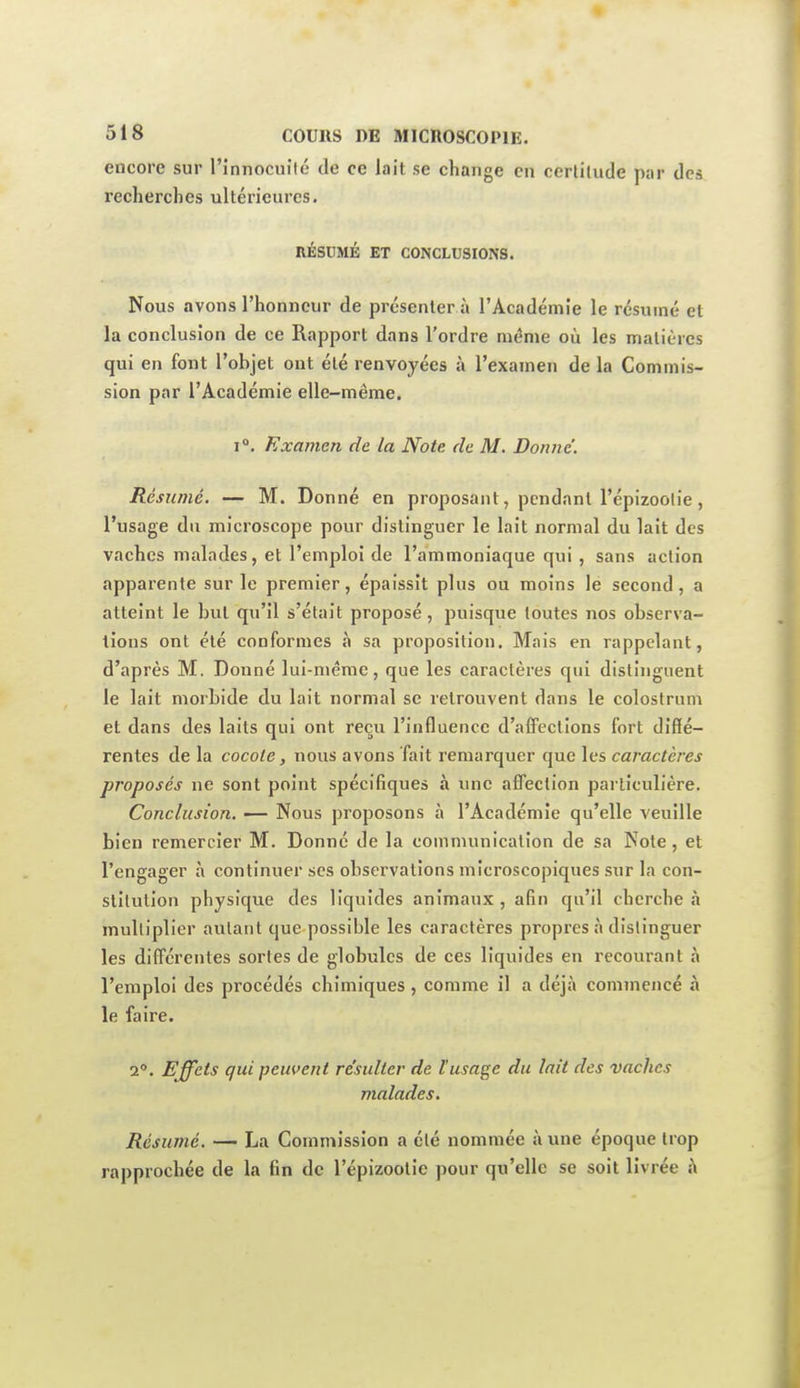 518 COURS DE MICROSCOPIE.

encore sur l'innocuité de ce lait se change en certitude par des recherches ultérieures.

RÉSUMÉ ET CONCLUSIONS.

Nous avons l'honneur de présenter à l'Académie le résumé et la conclusion de ce Rapport dans l'ordre même où les matières qui en font l'objet ont été renvoyées à l'examen de la Commission par l'Académie elle-même.

1°. Examen de la Note de M. Donné.

Résumé. — M. Donné en proposant, pendant l'épizootie, l'usage du microscope pour distinguer le lait normal du lait des vaches malades, et l'emploi de l'ammoniaque qui, sans action apparente sur le premier, épaissit plus ou moins le second, a atteint le but qu'il s'était proposé, puisque toutes nos observations ont été conformes à sa proposition. Mais en rappelant, d'après M. Donné lui-même, que les caractères qui distinguent le lait morbide du lait normal se retrouvent dans le colostrum et dans des laits qui ont reçu l'influence d'affections fort différentes de la cocote, nous avons fait remarquer que les caractères proposés ne sont point spécifiques à une affection particulière. Conclusion. — Nous proposons à l'Académie qu'elle veuille bien remercier M. Donné de la communication de sa Note, et l'engager à continuer ses observations microscopiques sur la constitution physique des liquides animaux, afin qu'il cherche à multiplier autant que possible les caractères propres à distinguer les différentes sortes de globules de ces liquides en recourant à l'emploi des procédés chimiques, comme il a déjà commencé à le faire.

2°. Effets qui peuvent résulter de l'usage du lait des vaches malades.

Résumé. — La Commission a été nommée à une époque trop rapprochée de la fin de l'épizootie pour qu'elle se soit livrée à